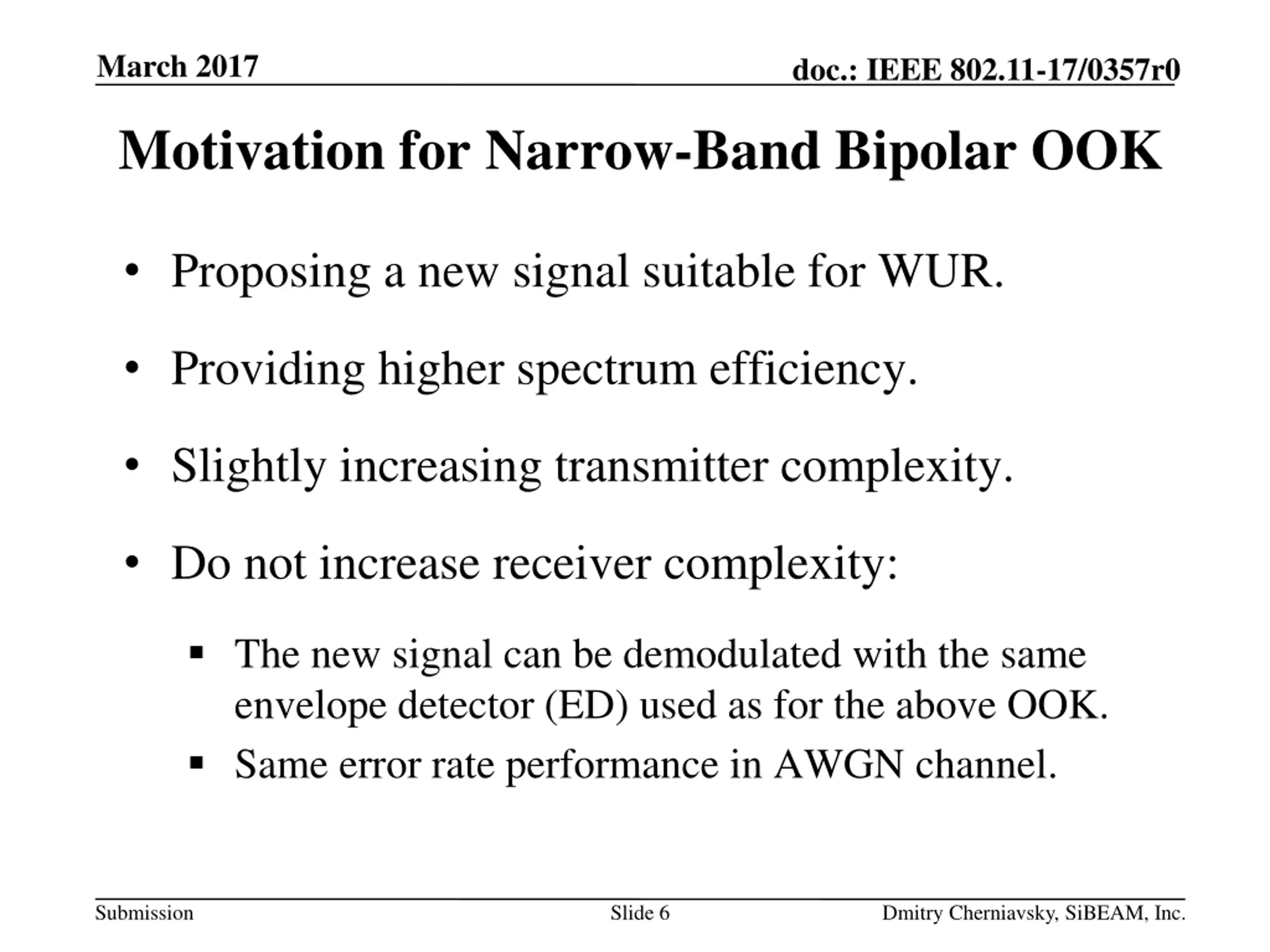 March 2017

doc.: IEEE 802.11-17/0357r0

Motivation for Narrow-Band Bipolar OOK

• Proposing a new signal suitable for WUR.

• Providing higher spectrum efficiency.

• Slightly increasing transmitter complexity.

• Do not increase receiver complexity:

▪ The new signal can be demodulated with the same envelope detector (ED) used as for the above OOK.

▪ Same error rate performance in AWGN channel.

Submission

Slide 6

Dmitry Cherniavsky, SiBEAM, Inc.